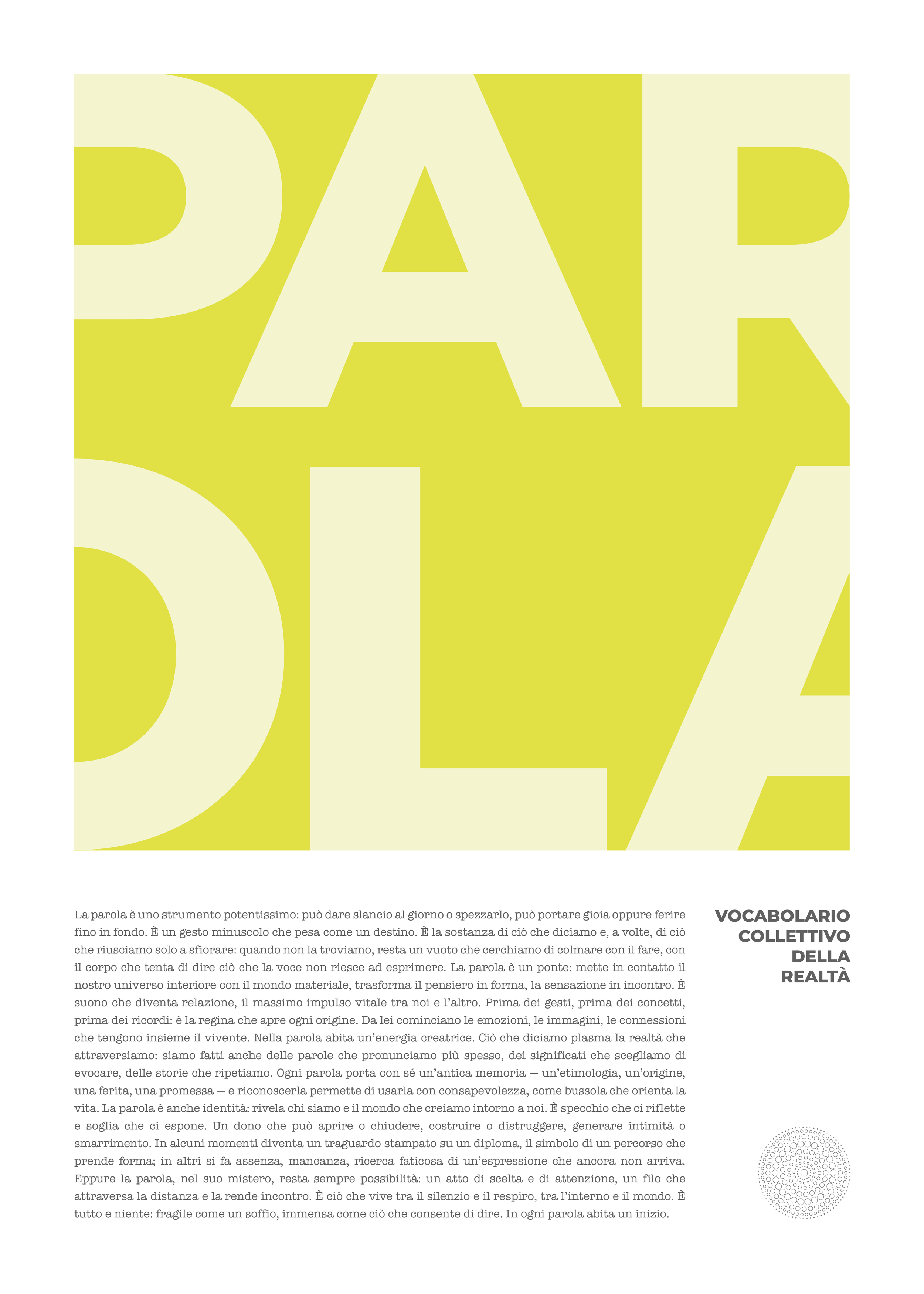 PAR
OLA

La parola è uno strumento potentissimo: può dare slancio al giorno o spezzarlo, può portare gioia oppure ferire fino in fondo. È un gesto minuscolo che pesa come un destino. È la sostanza di ciò che diciamo e, a volte, di ciò che riusciamo solo a sfiorare: quando non la troviamo, resta un vuoto che cerchiamo di colmare con il fare, con il corpo che tenta di dire ciò che la voce non riesce ad esprimere. La parola è un ponte: mette in contatto il nostro universo interiore con il mondo materiale, trasforma il pensiero in forma, la sensazione in incontro. È suono che diventa relazione, il massimo impulso vitale tra noi e l'altro. Prima dei gesti, prima dei concetti, prima dei ricordi: è la regina che apre ogni origine. Da lei cominciano le emozioni, le immagini, le connessioni che tengono insieme il vivente. Nella parola abita un'energia creatrice. Ciò che diciamo plasma la realtà che attraversiamo: siamo fatti anche delle parole che pronunciamo più spesso, dei significati che scegliamo di evocare, delle storie che ripetiamo. Ogni parola porta con sé un'antica memoria — un'etimologia, un'origine, una ferita, una promessa — e riconoscerla permette di usarla con consapevolezza, come bussola che orienta la vita. La parola è anche identità: rivela chi siamo e il mondo che creiamo intorno a noi. È specchio che ci riflette e soglia che ci espone. Un dono che può aprire o chiudere, costruire o distruggere, generare intimità o smarrimento. In alcuni momenti diventa un traguardo stampato su un diploma, il simbolo di un percorso che prende forma; in altri si fa assenza, mancanza, ricerca faticosa di un'espressione che ancora non arriva. Eppure la parola, nel suo mistero, resta sempre possibilità: un atto di scelta e di attenzione, un filo che attraversa la distanza e la rende incontro. È ciò che vive tra il silenzio e il respiro, tra l'interno e il mondo. È tutto e niente: fragile come un soffio, immensa come ciò che consente di dire. In ogni parola abita un inizio.

VOCABOLARIO
COLLETTIVO
DELLA
REALTÀ